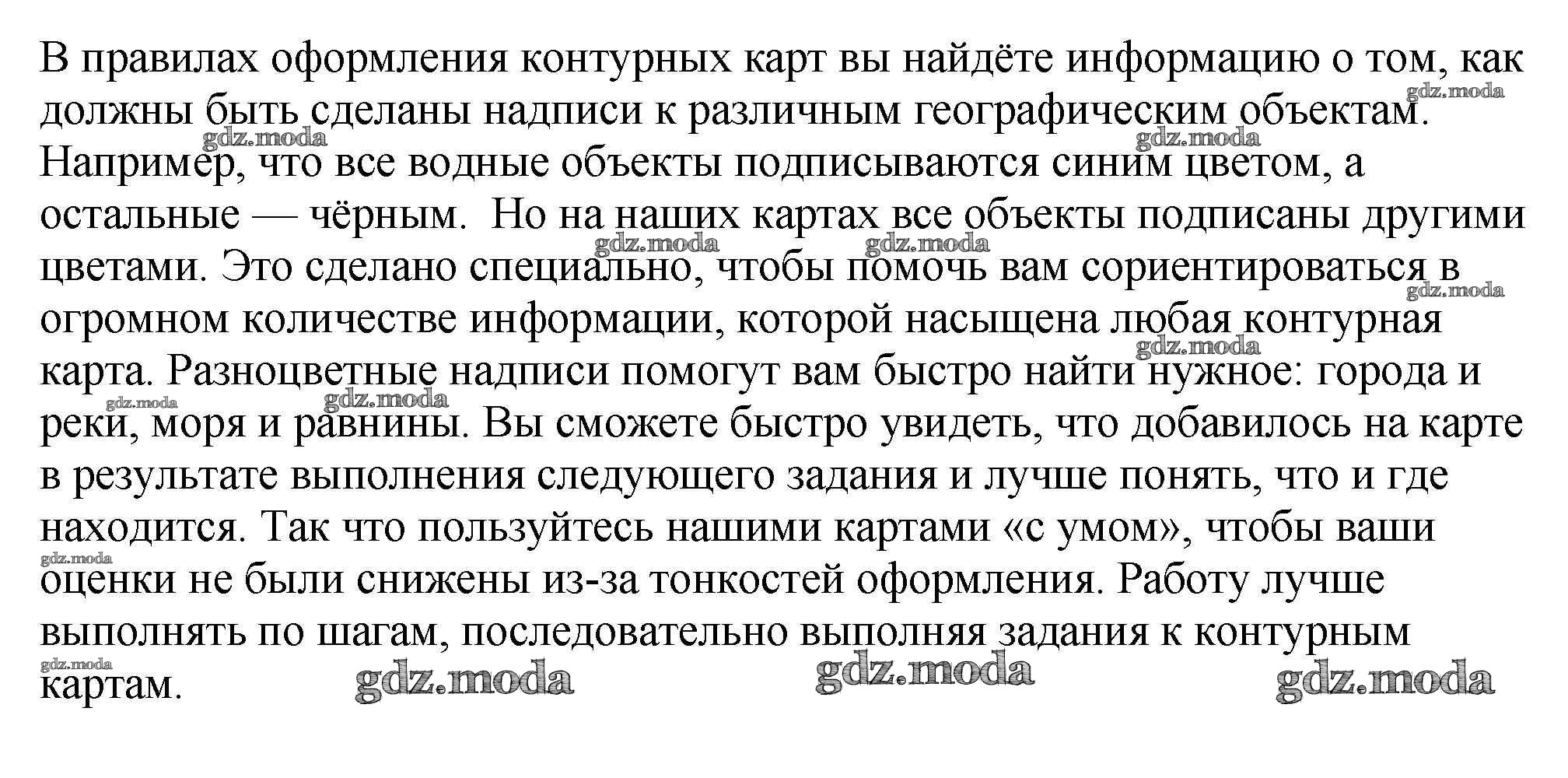 В правилах оформления контурных карт вы найдёте информацию о том, как должны быть сделаны надписи к различным географическим объектам. Например, что все водные объекты подписываются синим цветом, а остальные — чёрным.  Но на наших картах все объекты подписаны другими цветами. Это сделано специально, чтобы помочь вам сориентироваться в огромном количестве информации, которой насыщена любая контурная карта. Разноцветные надписи помогут вам быстро найти нужное: города и реки, моря и равнины. Вы сможете быстро увидеть, что добавилось на карте в результате выполнения следующего задания и лучше понять, что и где находится. Так что пользуйтесь нашими картами «с умом», чтобы ваши оценки не были снижены из-за тонкостей оформления. Работу лучше выполнять по шагам, последовательно выполняя задания к контурным картам.

gdz.moda gdz.moda gdz.moda gdz.moda gdz.moda gdz.moda gdz.moda gdz.moda gdz.moda gdz.moda gdz.moda gdz.moda gdz.moda gdz.moda